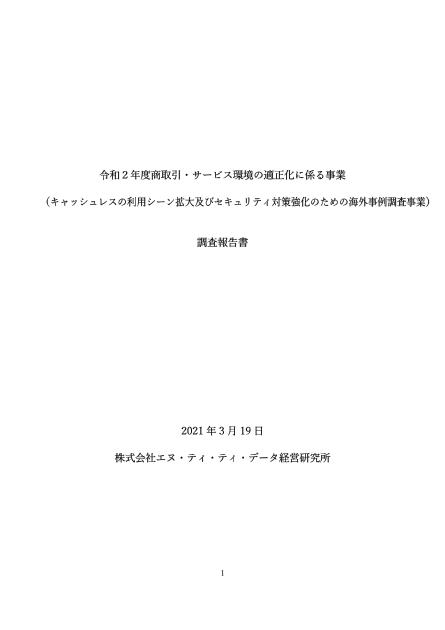 令和２年度商取引・サービス環境の適正化に係る事業

（キャッシュレスの利用シーン拡大及びセキュリティ対策強化のための海外事例調査事業）

調査報告書

2021 年 3 月 19 日

株式会社エヌ・ティ・ティ・データ経営研究所

1